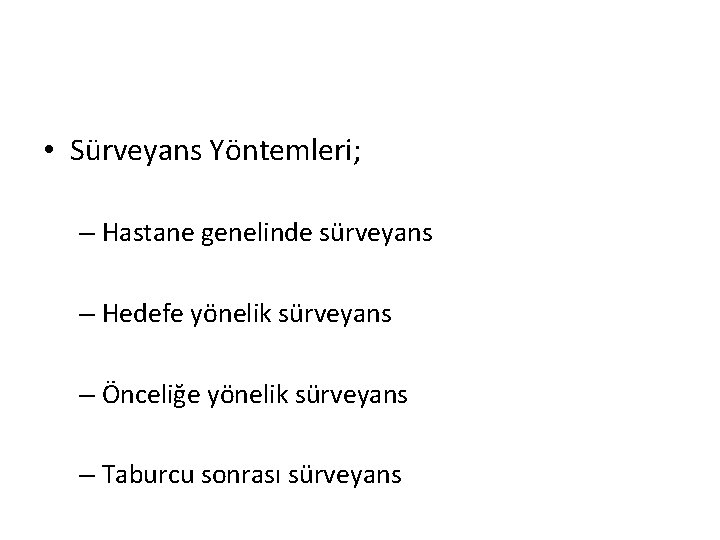 • Sürveyans Yöntemleri;

– Hastane genelinde sürveyans

– Hedefe yönelik sürveyans

– Önceliğe yönelik sürveyans

– Taburcu sonrası sürveyans